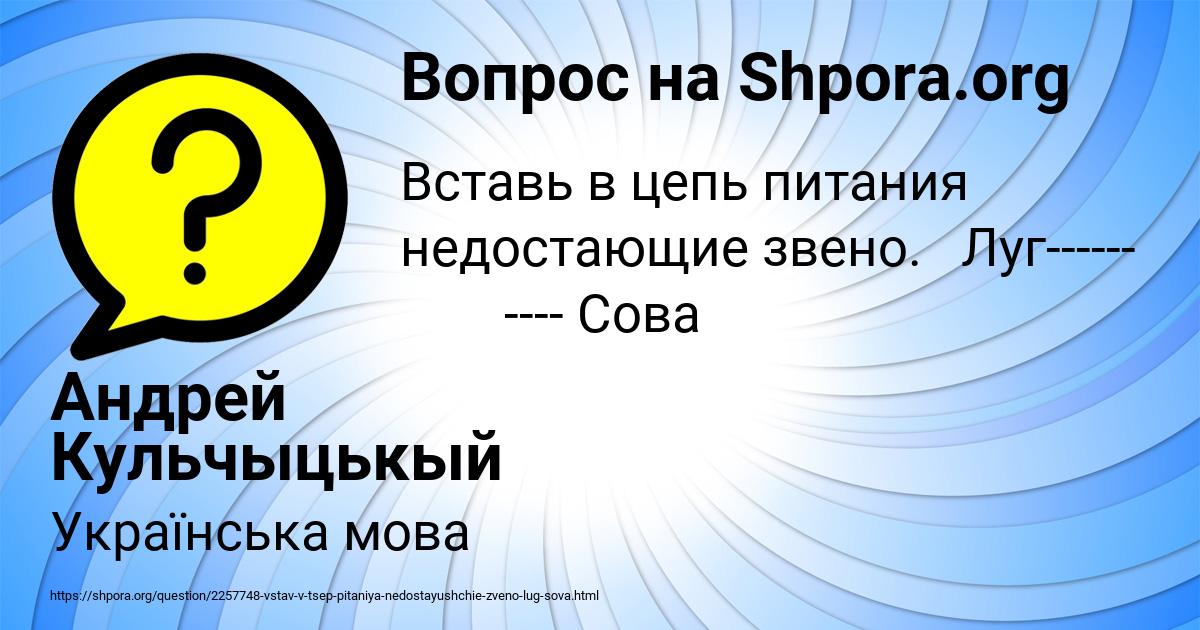 Вопрос на Shpora.org

Вставь в цепь питания недостающие звено.   Луг---------- Сова

Андрей Кульчыцькый

Українська мова

https://shpora.org/question/2257748-vstav-v-tsep-pitaniya-nedostayushchie-zveno-lug-sova.html